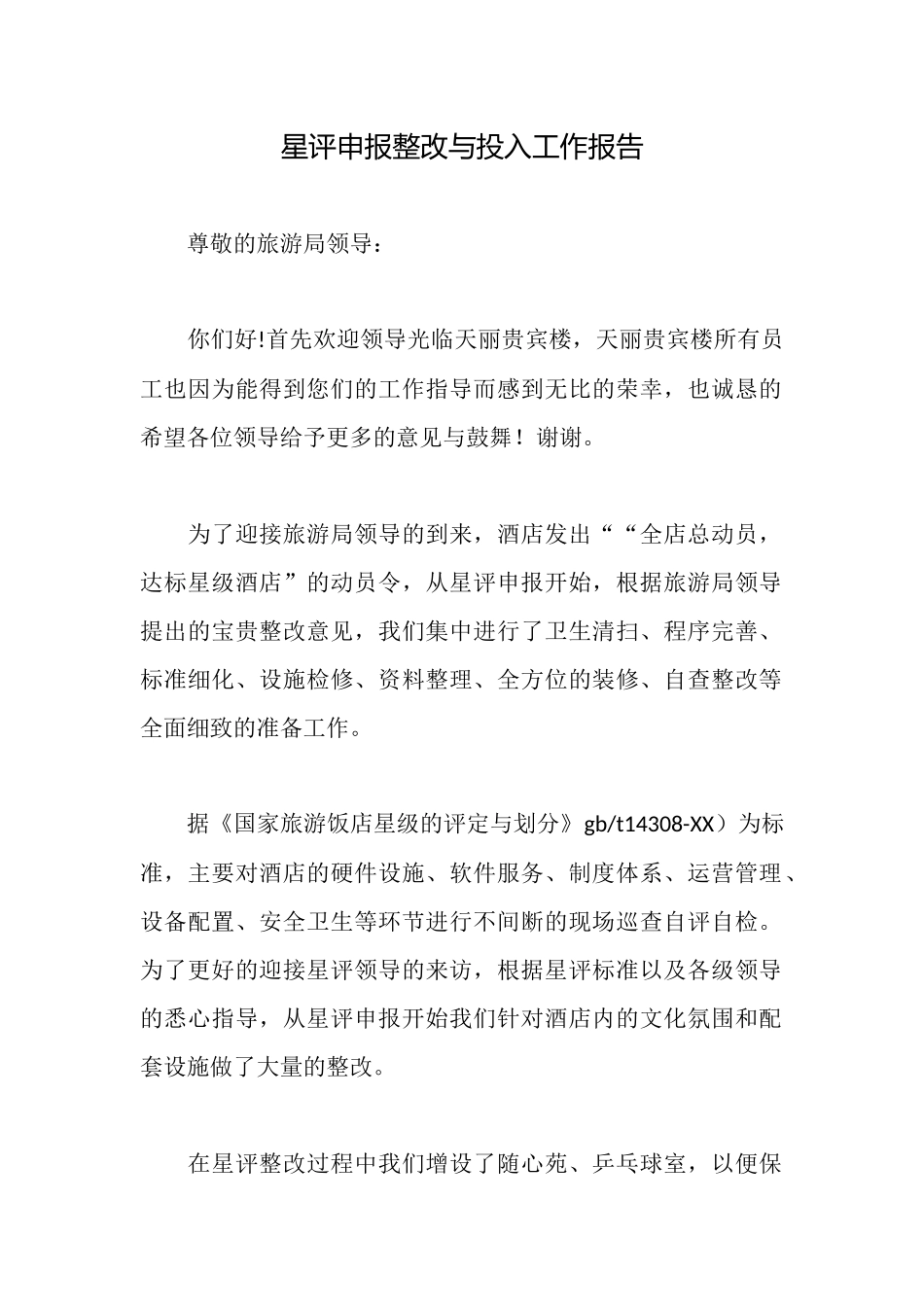 星评申报整改与投入工作报告

尊敬的旅游局领导：

你们好!首先欢迎领导光临天丽贵宾楼，天丽贵宾楼所有员工也因为能得到您们的工作指导而感到无比的荣幸，也诚恳的希望各位领导给予更多的意见与鼓舞！谢谢。

为了迎接旅游局领导的到来，酒店发出““全店总动员，达标星级酒店”的动员令，从星评申报开始，根据旅游局领导提出的宝贵整改意见，我们集中进行了卫生清扫、程序完善、标准细化、设施检修、资料整理、全方位的装修、自查整改等全面细致的准备工作。

据《国家旅游饭店星级的评定与划分》gb/t14308-XX）为标准，主要对酒店的硬件设施、软件服务、制度体系、运营管理、设备配置、安全卫生等环节进行不间断的现场巡查自评自检。为了更好的迎接星评领导的来访，根据星评标准以及各级领导的悉心指导，从星评申报开始我们针对酒店内的文化氛围和配套设施做了大量的整改。

在星评整改过程中我们增设了随心苑、乒乓球室，以便保